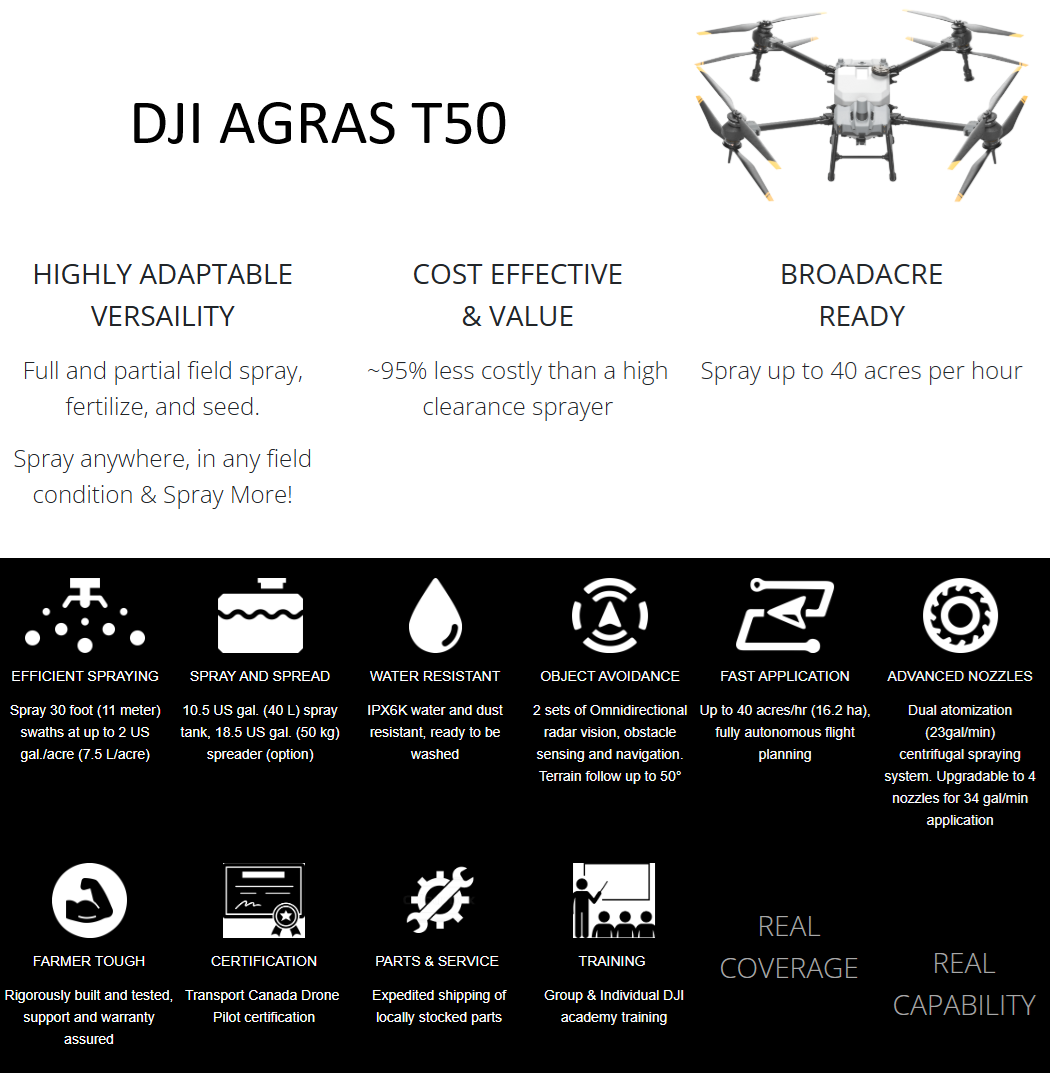 DJI AGRAS T50

HIGHLY ADAPTABLE VERSAILITY

Full and partial field spray, fertilize, and seed.

Spray anywhere, in any field condition & Spray More!

COST EFFECTIVE & VALUE

~95% less costly than a high clearance sprayer

BROADACRE READY

Spray up to 40 acres per hour

EFFICIENT SPRAYING

Spray 30 foot (11 meter) swaths at up to 2 US gal./acre (7.5 L/acre)

SPRAY AND SPREAD

10.5 US gal. (40 L) spray tank, 18.5 US gal. (50 kg) spreader (option)

WATER RESISTANT

IPX6K water and dust resistant, ready to be washed

OBJECT AVOIDANCE

2 sets of Omnidirectional radar vision, obstacle sensing and navigation. Terrain follow up to 50°

FAST APPLICATION

Up to 40 acres/hr (16.2 ha), fully autonomous flight planning

ADVANCED NOZZLES

Dual atomization (23gal/min) centrifugal spraying system. Upgradable to 4 nozzles for 34 gal/min application

FARMER TOUGH

Rigorously built and tested, support and warranty assured

CERTIFICATION

Transport Canada Drone Pilot certification

PARTS & SERVICE

Expedited shipping of locally stocked parts

TRAINING

Group & Individual DJI academy training

REAL COVERAGE

REAL CAPABILITY